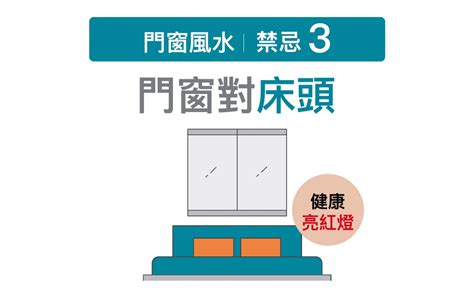 門窗風水 | 禁忌 3

門窗對床頭

健康
亮紅燈